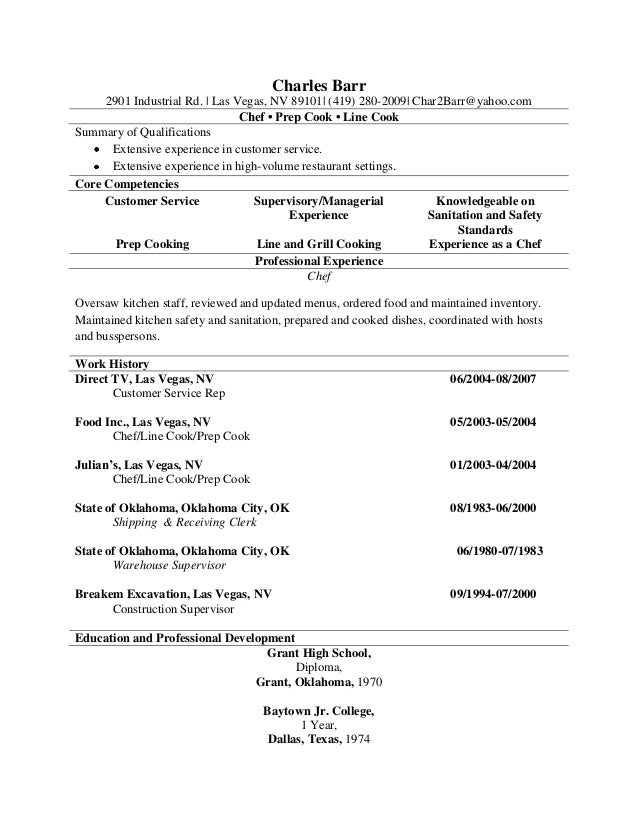 Charles Barr
2901 Industrial Rd. | Las Vegas, NV 89101| (419) 280-2009| Char2Barr@yahoo.com

Chef • Prep Cook • Line Cook

Summary of Qualifications
• Extensive experience in customer service.
• Extensive experience in high-volume restaurant settings.

Core Competencies

| Customer Service | Supervisory/Managerial Experience | Knowledgeable on Sanitation and Safety Standards |
|---|---|---|
| Prep Cooking | Line and Grill Cooking | Experience as a Chef |

Professional Experience
Chef

Oversaw kitchen staff, reviewed and updated menus, ordered food and maintained inventory. Maintained kitchen safety and sanitation, prepared and cooked dishes, coordinated with hosts and busspersons.

Work History
Direct TV, Las Vegas, NV 06/2004-08/2007
Customer Service Rep

Food Inc., Las Vegas, NV 05/2003-05/2004
Chef/Line Cook/Prep Cook

Julian's, Las Vegas, NV 01/2003-04/2004
Chef/Line Cook/Prep Cook

State of Oklahoma, Oklahoma City, OK 08/1983-06/2000
Shipping & Receiving Clerk

State of Oklahoma, Oklahoma City, OK 06/1980-07/1983
Warehouse Supervisor

Breakem Excavation, Las Vegas, NV 09/1994-07/2000
Construction Supervisor

Education and Professional Development
Grant High School,
Diploma,
Grant, Oklahoma, 1970

Baytown Jr. College,
1 Year,
Dallas, Texas, 1974